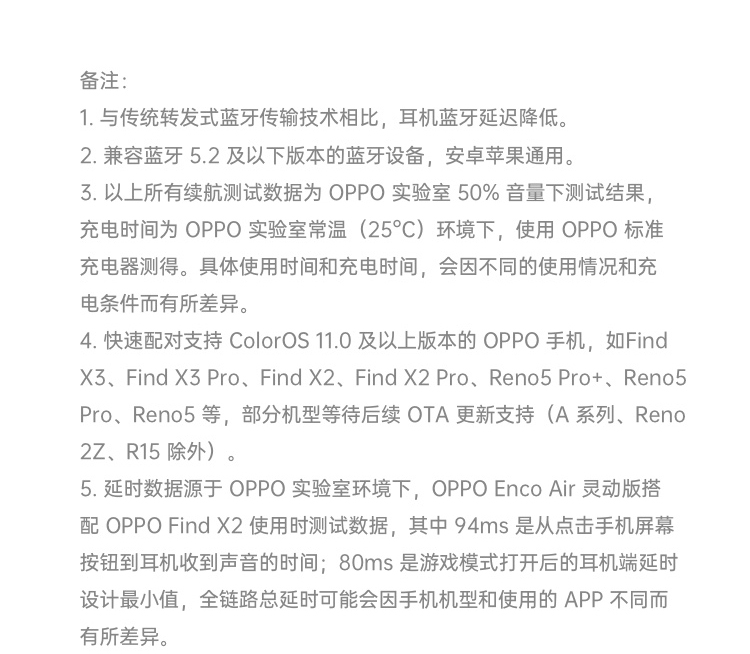 备注:

1.与传统转发式蓝牙传输技术相比，耳机蓝牙延迟降低。

2.兼容蓝牙5.2及以下版本的蓝牙设备，安卓苹果通用。

3.以上所有续航测试数据为OPPO实验室50%音量下测试结果，充电时间为OPPO实验室常温（25°C）环境下，使用OPPO标准充电器测得。具体使用时间和充电时间，会因不同的使用情况和充电条件而有所差异。

4.快速配对支持ColorOS 11.0及以上版本的OPPO手机，如Find X3、Find X3 Pro、Find X2、Find X2 Pro、Reno5 Pro+、Reno5 Pro、Reno5等，部分机型等待后续OTA更新支持（A系列、Reno 2Z、R15除外）。

5.延时数据源于OPPO实验室环境下，OPPO Enco Air灵动版搭配OPPO Find X2使用时测试数据，其中94ms是从点击手机屏幕按钮到耳机收到声音的时间；80ms是游戏模式打开后的耳机端延时设计最小值，全链路总延时可能会因手机机型和使用的APP不同而有所差异。